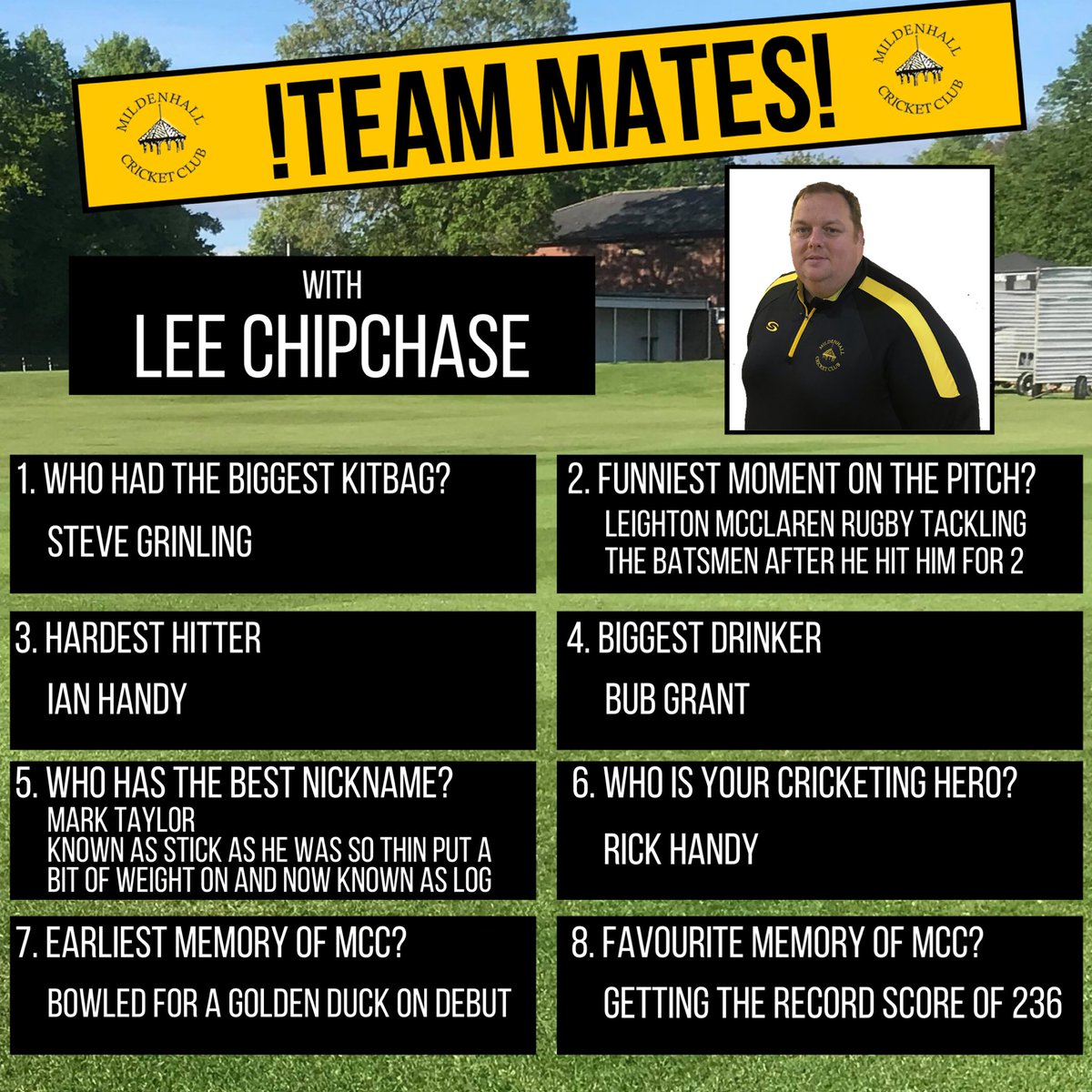 MILDENHALL CRICKET CLUB

!TEAM MATES!

MILDENHALL CRICKET CLUB

WITH
LEE CHIPCHASE

MILDENHALL CRICKET CLUB

1. WHO HAD THE BIGGEST KITBAG?
STEVE GRINLING

2. FUNNIEST MOMENT ON THE PITCH?
LEIGHTON MCCLAREN RUGBY TACKLING THE BATSMEN AFTER HE HIT HIM FOR 2

3. HARDEST HITTER
IAN HANDY

4. BIGGEST DRINKER
BUB GRANT

5. WHO HAS THE BEST NICKNAME?
MARK TAYLOR
KNOWN AS STICK AS HE WAS SO THIN PUT A BIT OF WEIGHT ON AND NOW KNOWN AS LOG

6. WHO IS YOUR CRICKETING HERO?
RICK HANDY

7. EARLIEST MEMORY OF MCC?
BOWLED FOR A GOLDEN DUCK ON DEBUT

8. FAVOURITE MEMORY OF MCC?
GETTING THE RECORD SCORE OF 236